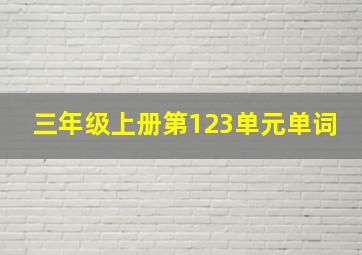 三年级上册第123单元单词